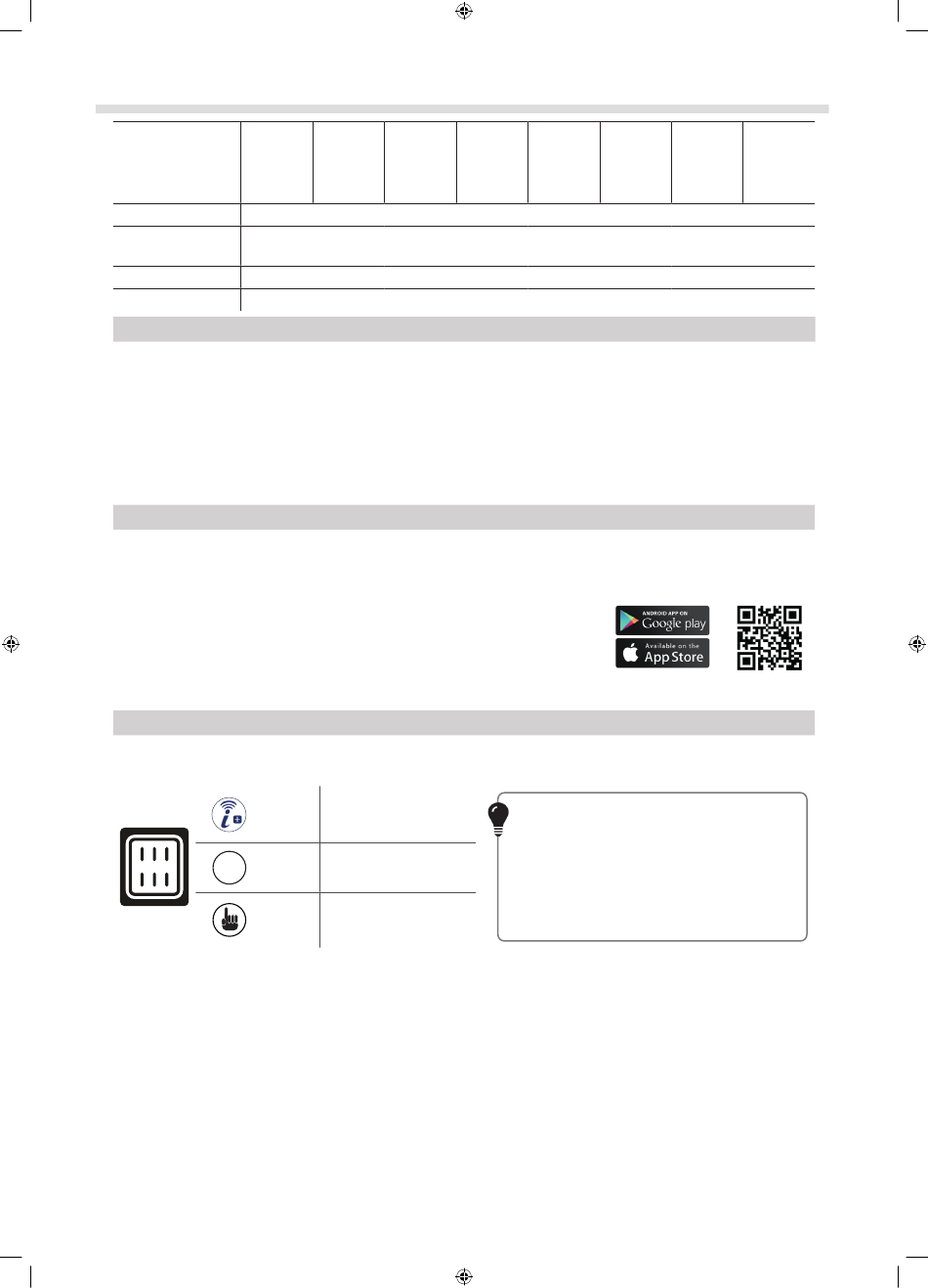 ANDROID APP ON
Google play

Available on the
App Store